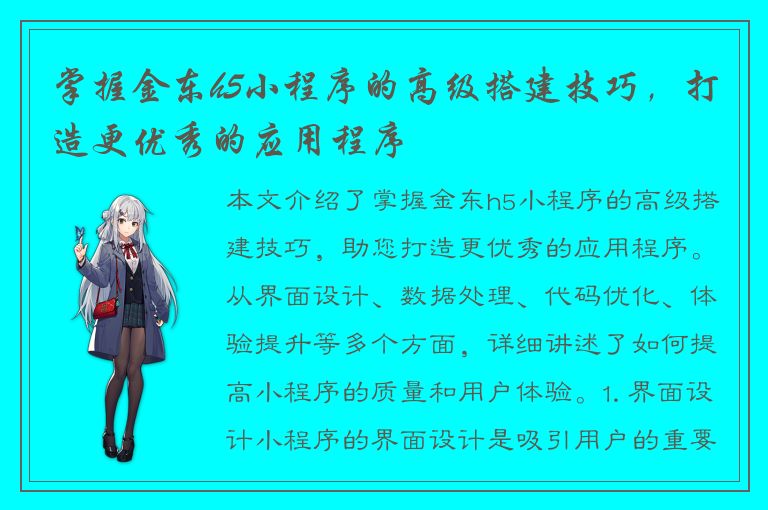 掌握金东h5小程序的高级搭建技巧，打造更优秀的应用程序

本文介绍了掌握金东h5小程序的高级搭建技巧，助您打造更优秀的应用程序。从界面设计、数据处理、代码优化、体验提升等多个方面，详细讲述了如何提高小程序的质量和用户体验。1. 界面设计小程序的界面设计是吸引用户的重要